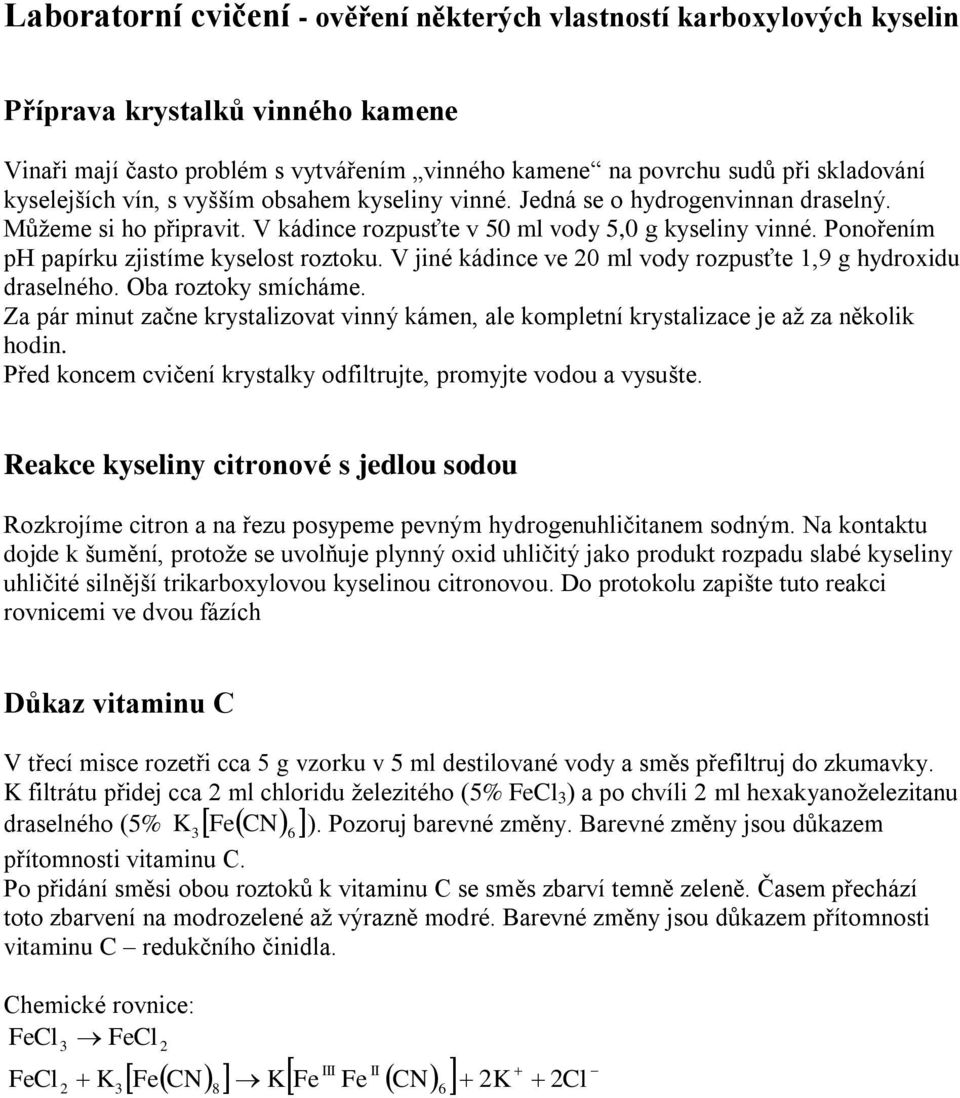 Laboratorní cvičení - ověření některých vlastností karboxylových kyselin

Příprava krystalků vinného kamene

Vinaři mají často problém s vytvářením „vinného kamene“ na povrchu sudů při skladování kyselejších vín, s vyšším obsahem kyseliny vinné. Jedná se o hydrogenvinnan draselný. Můžeme si ho připravit. V kádince rozpusťte v 50 ml vody 5,0 g kyseliny vinné. Ponořením pH papírku zjistíme kyselost roztoku. V jiné kádince ve 20 ml vody rozpusťte 1,9 g hydroxidu draselného. Oba roztoky smícháme.
Za pár minut začne krystalizovat vinný kámen, ale kompletní krystalizace je až za několik hodin.
Před koncem cvičení krystalky odfiltrujte, promyjte vodou a vysušte.

Reakce kyseliny citronové s jedlou sodou

Rozkrojíme citron a na řezu posypeme pevným hydrogenuhličitanem sodným. Na kontaktu dojde k šumění, protože se uvolňuje plynný oxid uhličitý jako produkt rozpadu slabé kyseliny uhličité silnější trikarboxylovou kyselinou citronovou. Do protokolu zapište tuto reakci rovnicemi ve dvou fázích

Důkaz vitaminu C

V třecí misce rozetři cca 5 g vzorku v 5 ml destilované vody a směs přefiltruj do zkumavky. K filtrátu přidej cca 2 ml chloridu železitého (5% $FeCl_3$) a po chvíli 2 ml hexakyanoželezitanu draselného (5% $K_3[Fe(CN)_6]$). Pozoruj barevné změny. Barevné změny jsou důkazem přítomnosti vitaminu C.
Po přidání směsi obou roztoků k vitaminu C se směs zbarví temně zeleně. Časem přechází toto zbarvení na modrozelené až výrazně modré. Barevné změny jsou důkazem přítomnosti vitaminu C – redukčního činidla.

Chemické rovnice:
$FeCl_3 \rightarrow FeCl_2$
$FeCl_2 + K_3[Fe(CN)_8] \rightarrow K[Fe^{III}Fe^{II}(CN)_6] + 2K^+ + 2Cl^-$